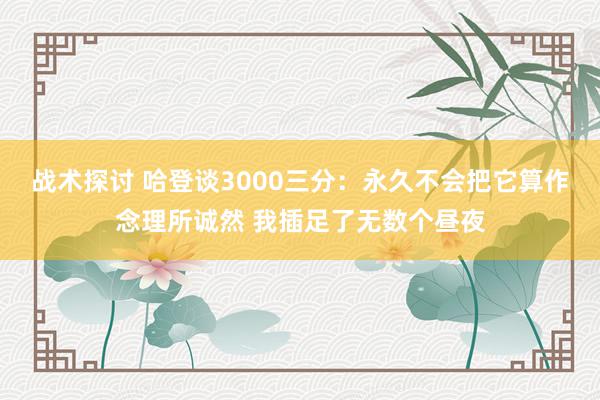 战术探讨 哈登谈3000三分：永久不会把它算作念理所诚然 我插足了无数个昼夜